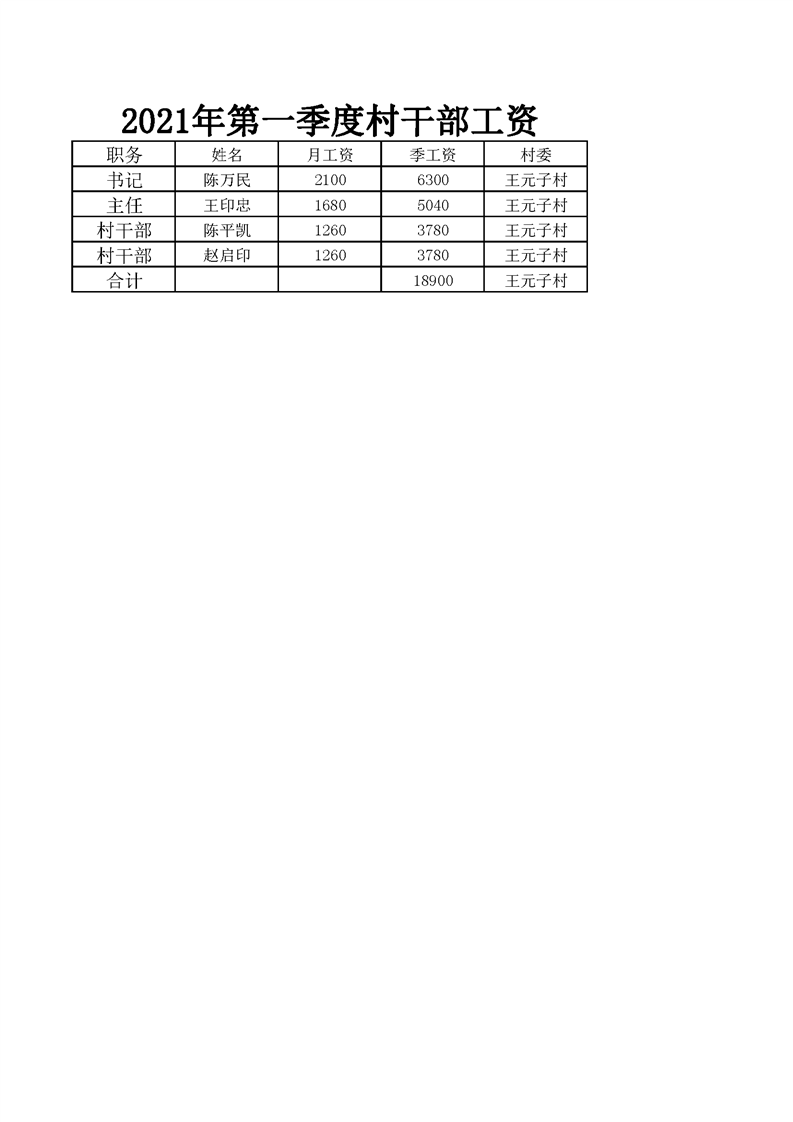 2021年第一季度村干部工资

| 职务 | 姓名 | 月工资 | 季工资 | 村委 |
|---|---|---|---|---|
| 书记 | 陈万民 | 2100 | 6300 | 王元子村 |
| 主任 | 王印忠 | 1680 | 5040 | 王元子村 |
| 村干部 | 陈平凯 | 1260 | 3780 | 王元子村 |
| 村干部 | 赵启印 | 1260 | 3780 | 王元子村 |
| 合计 | | | 18900 | 王元子村 |